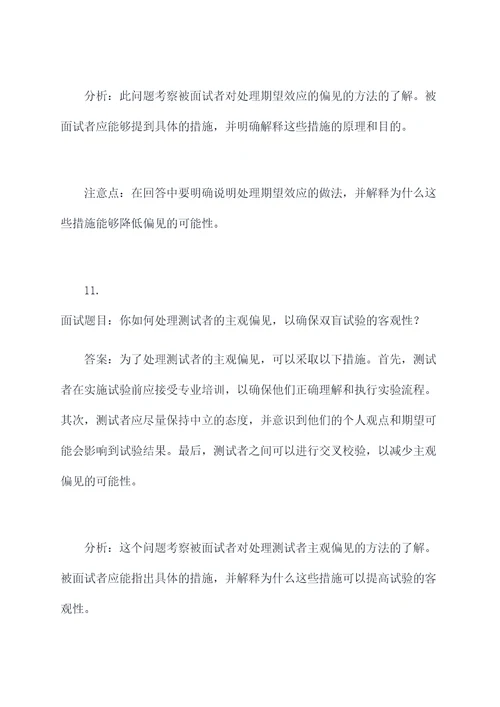 分析：此问题考察被面试者对处理期望效应的偏见的方法的了解。被面试者应能够提到具体的措施，并明确解释这些措施的原理和目的。

注意点：在回答中要明确说明处理期望效应的做法，并解释为什么这些措施能够降低偏见的可能性。

11.

面试题目：你如何处理测试者的主观偏见，以确保双盲试验的客观性？

答案：为了处理测试者的主观偏见，可以采取以下措施。首先，测试者在实施试验前应接受专业培训，以确保他们正确理解和执行实验流程。其次，测试者应尽量保持中立的态度，并意识到他们的个人观点和期望可能会影响到试验结果。最后，测试者之间可以进行交叉校验，以减少主观偏见的可能性。

分析：这个问题考察被面试者对处理测试者主观偏见的方法的了解。被面试者应能指出具体的措施，并解释为什么这些措施可以提高试验的客观性。